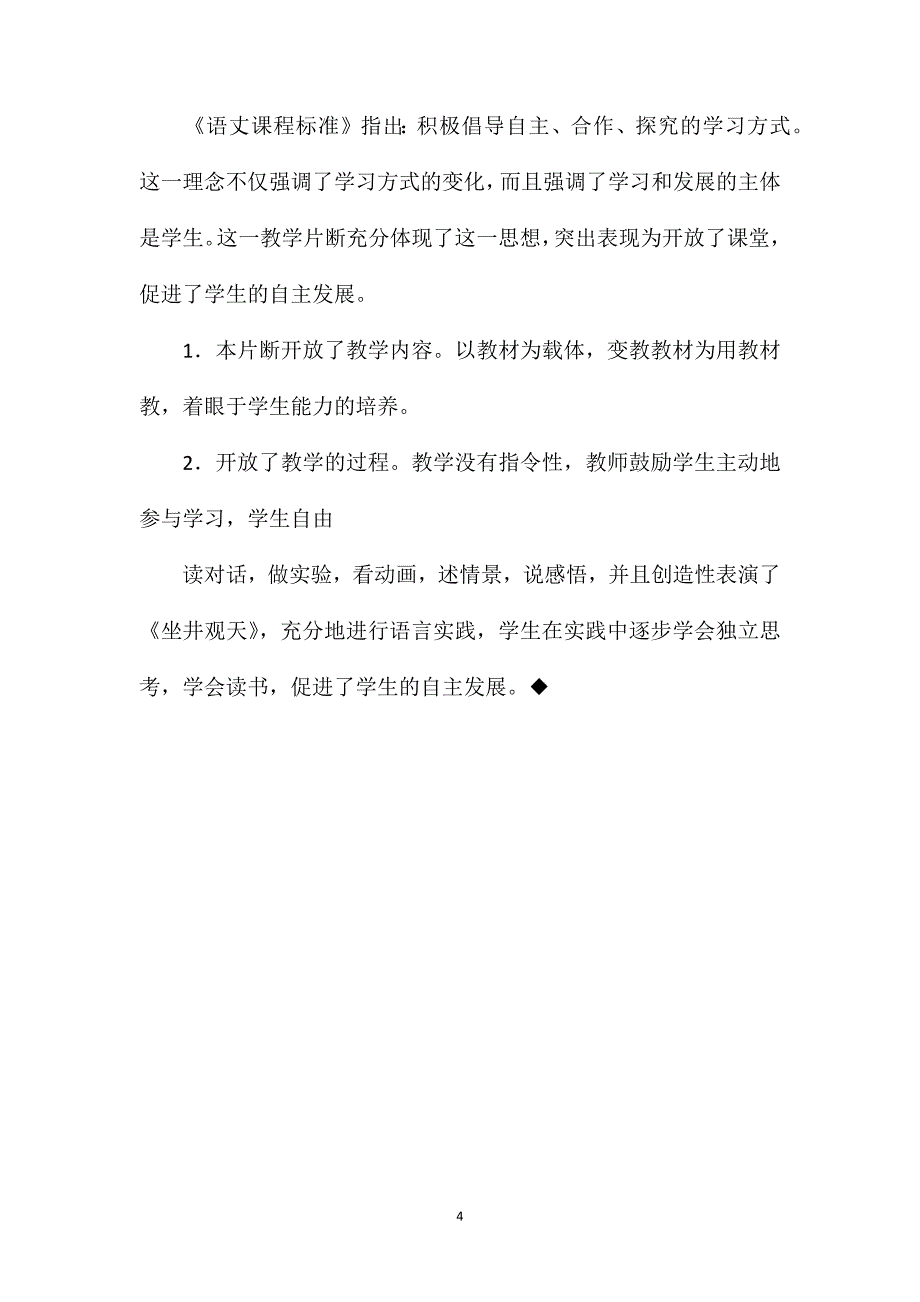 《语文课程标准》指出：积极倡导自主、合作、探究的学习方式。这一理念不仅强调了学习方式的变化，而且强调了学习和发展的主体是学生。这一教学片断充分体现了这一思想，突出表现为开放了课堂，促进了学生的自主发展。

1．本片断开放了教学内容。以教材为载体，变教教材为用教材教，着眼于学生能力的培养。

2．开放了教学的过程。教学没有指令性，教师鼓励学生主动地参与学习，学生自由

读对话，做实验，看动画，述情景，说感悟，并且创造性表演了《坐井观天》，充分地进行语言实践，学生在实践中逐步学会独立思考，学会读书，促进了学生的自主发展。◆

4